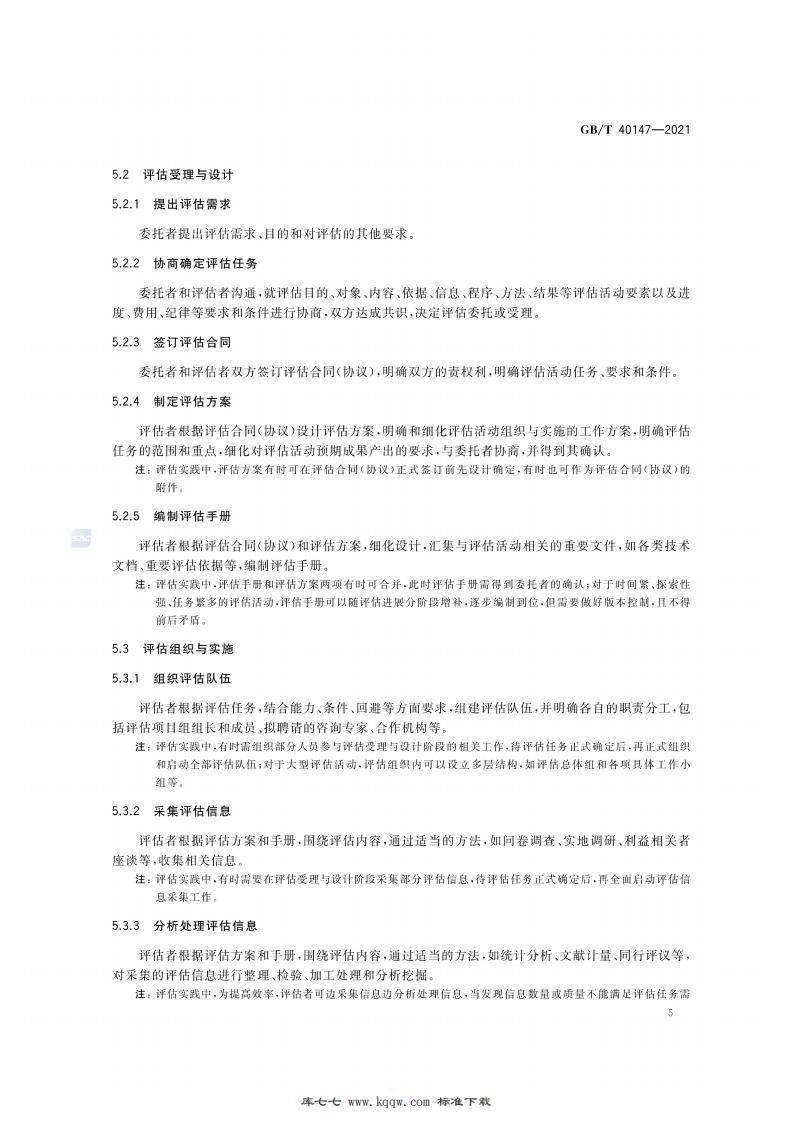 GB/T 40147—2021

5.2　评估受理与设计

5.2.1　提出评估需求

委托者提出评估需求、目的和对评估的其他要求。

5.2.2　协商确定评估任务

委托者和评估者沟通，就评估目的、对象、内容、依据、信息、程序、方法、结果等评估活动要素以及进度、费用、纪律等要求和条件进行协商，双方达成共识，决定评估委托或受理。

5.2.3　签订评估合同

委托者和评估者双方签订评估合同(协议)，明确双方的责权利，明确评估活动任务、要求和条件。

5.2.4　制定评估方案

评估者根据评估合同(协议)设计评估方案，明确和细化评估活动组织与实施的工作方案，明确评估任务的范围和重点，细化对评估活动预期成果产出的要求，与委托者协商，并得到其确认。

注：评估实践中，评估方案有时可在评估合同(协议)正式签订前先设计确定，有时也可作为评估合同(协议)的附件。

5.2.5　编制评估手册

评估者根据评估合同(协议)和评估方案，细化设计，汇集与评估活动相关的重要文件，如各类技术文档、重要评估依据等，编制评估手册。

注：评估实践中，评估手册和评估方案两项有时可合并，此时评估手册需得到委托者的确认；对于时间紧、探索性强、任务繁多的评估活动，评估手册可以随评估进展分阶段增补，逐步编制到位，但需要做好版本控制，且不得前后矛盾。

5.3　评估组织与实施

5.3.1　组织评估队伍

评估者根据评估任务，结合能力、条件、回避等方面要求，组建评估队伍，并明确各自的职责分工，包括评估项目组组长和成员、拟聘请的咨询专家、合作机构等。

注：评估实践中，有时需组织部分人员参与评估受理与设计阶段的相关工作，待评估任务正式确定后，再正式组织和启动全部评估队伍；对于大型评估活动，评估组织内可以设立多层结构，如评估总体组和各项具体工作小组等。

5.3.2　采集评估信息

评估者根据评估方案和手册，围绕评估内容，通过适当的方法，如问卷调查、实地调研、利益相关者座谈等，收集相关信息。

注：评估实践中，有时需要在评估受理与设计阶段采集部分评估信息，待评估任务正式确定后，再全面启动评估信息采集工作。

5.3.3　分析处理评估信息

评估者根据评估方案和手册，围绕评估内容，通过适当的方法，如统计分析、文献计量、同行评议等，对采集的评估信息进行整理、检验、加工处理和分析挖掘。

注：评估实践中，为提高效率，评估者可边采集信息边分析处理信息，当发现信息数量或质量不能满足评估任务需

5

库七七 www.kqqw.com 标准下载